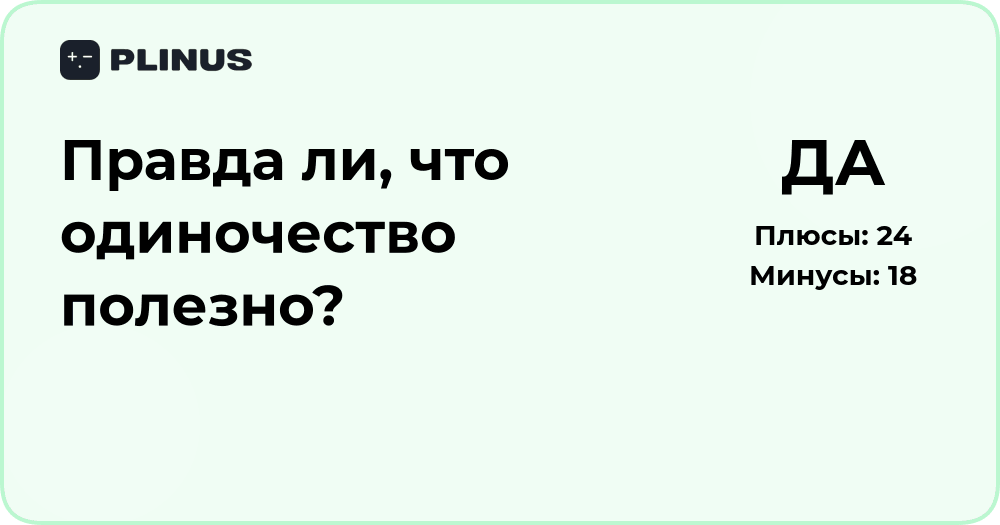 PLINUS

Правда ли, что одиночество полезно?

ДА

Плюсы: 24
Минусы: 18